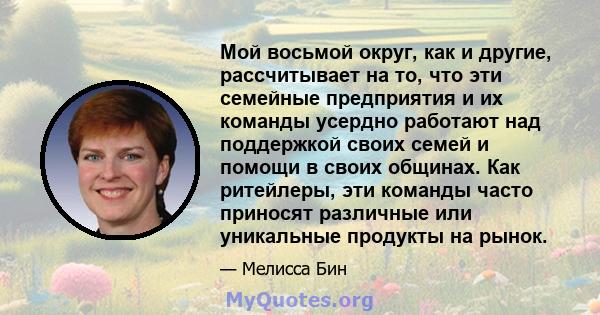 Мой восьмой округ, как и другие, рассчитывает на то, что эти семейные предприятия и их команды усердно работают над поддержкой своих семей и помощи в своих общинах. Как ритейлеры, эти команды часто приносят различные или уникальные продукты на рынок.

— Мелисса Бин

MyQuotes.org